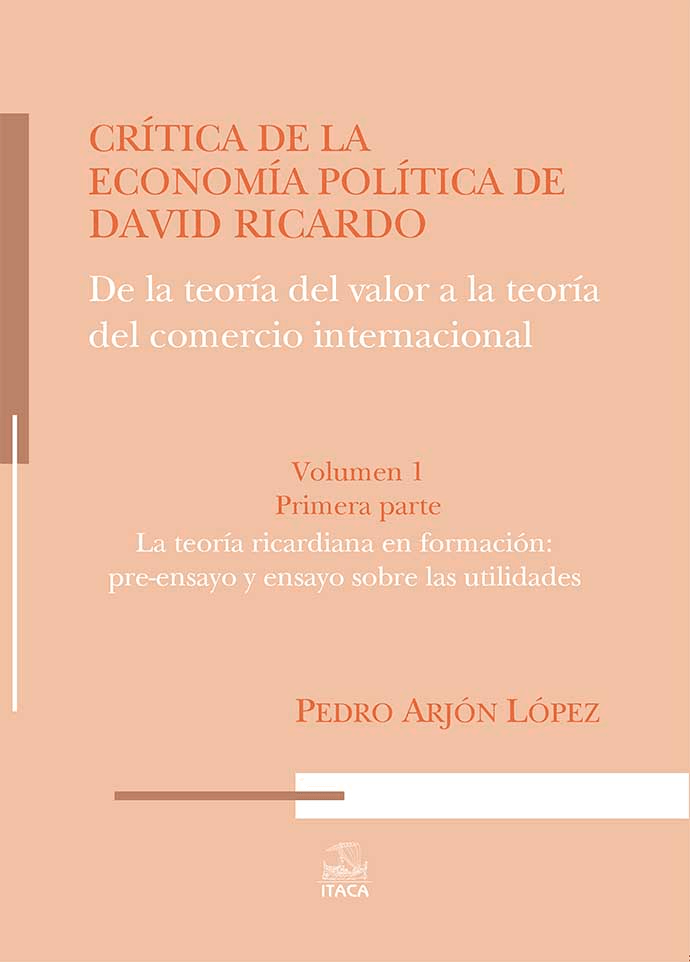 CRÍTICA DE LA ECONOMÍA POLÍTICA DE DAVID RICARDO

De la teoría del valor a la teoría del comercio internacional

Volumen 1
Primera parte
La teoría ricardiana en formación: pre-ensayo y ensayo sobre las utilidades

PEDRO ARJÓN LÓPEZ

ITACA